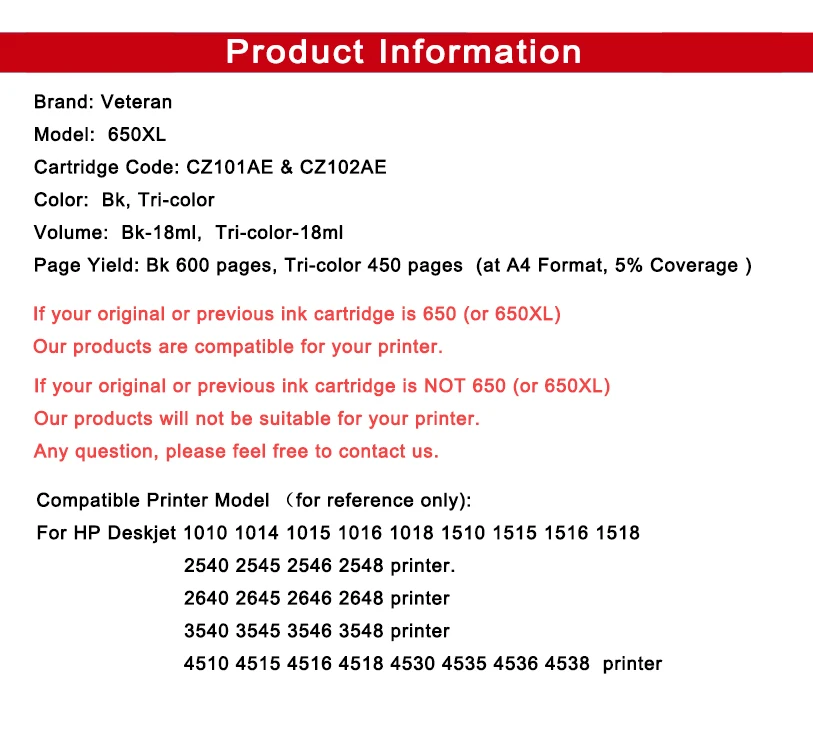 Product Information

Brand: Veteran
Model: 650XL
Cartridge Code: CZ101AE & CZ102AE
Color: Bk, Tri-color
Volume: Bk-18ml, Tri-color-18ml
Page Yield: Bk 600 pages, Tri-color 450 pages (at A4 Format, 5% Coverage )

If your original or previous ink cartridge is 650 (or 650XL)
Our products are compatible for your printer.

If your original or previous ink cartridge is NOT 650 (or 650XL)
Our products will not be suitable for your printer.
Any question, please feel free to contact us.

Compatible Printer Model （for reference only):
For HP Deskjet 1010 1014 1015 1016 1018 1510 1515 1516 1518
2540 2545 2546 2548 printer.
2640 2645 2646 2648 printer
3540 3545 3546 3548 printer
4510 4515 4516 4518 4530 4535 4536 4538 printer